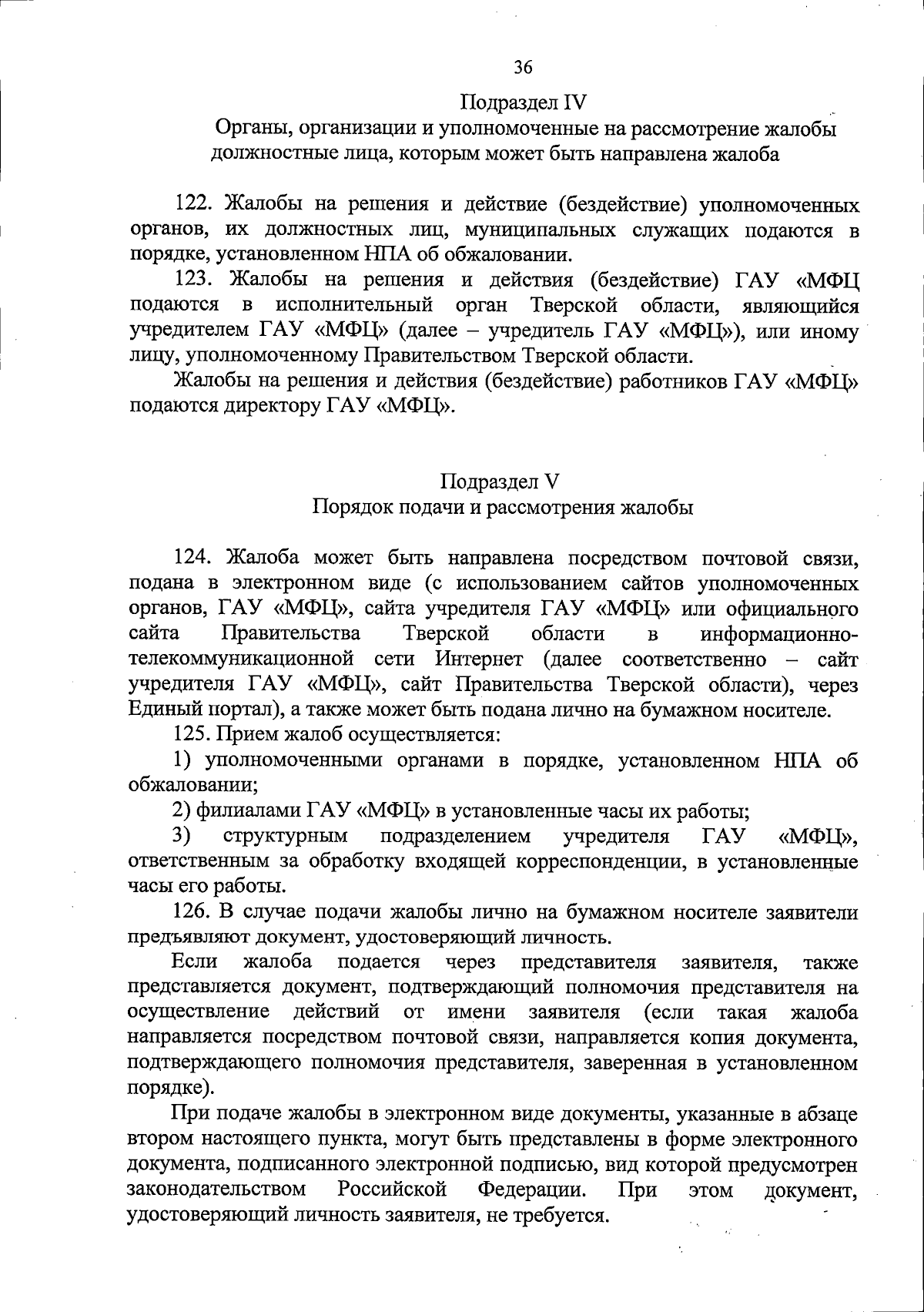 36

Подраздел IV
Органы, организации и уполномоченные на рассмотрение жалобы должностные лица, которым может быть направлена жалоба

122. Жалобы на решения и действие (бездействие) уполномоченных органов, их должностных лиц, муниципальных служащих подаются в порядке, установленном НПА об обжаловании.

123. Жалобы на решения и действия (бездействие) ГАУ «МФЦ подаются в исполнительный орган Тверской области, являющийся учредителем ГАУ «МФЦ» (далее – учредитель ГАУ «МФЦ»), или иному лицу, уполномоченному Правительством Тверской области.

Жалобы на решения и действия (бездействие) работников ГАУ «МФЦ» подаются директору ГАУ «МФЦ».

Подраздел V
Порядок подачи и рассмотрения жалобы

124. Жалоба может быть направлена посредством почтовой связи, подана в электронном виде (с использованием сайтов уполномоченных органов, ГАУ «МФЦ», сайта учредителя ГАУ «МФЦ» или официального сайта Правительства Тверской области в информационно-телекоммуникационной сети Интернет (далее соответственно – сайт учредителя ГАУ «МФЦ», сайт Правительства Тверской области), через Единый портал), а также может быть подана лично на бумажном носителе.

125. Прием жалоб осуществляется:

1) уполномоченными органами в порядке, установленном НПА об обжаловании;

2) филиалами ГАУ «МФЦ» в установленные часы их работы;

3) структурным подразделением учредителя ГАУ «МФЦ», ответственным за обработку входящей корреспонденции, в установленные часы его работы.

126. В случае подачи жалобы лично на бумажном носителе заявители предъявляют документ, удостоверяющий личность.

Если жалоба подается через представителя заявителя, также представляется документ, подтверждающий полномочия представителя на осуществление действий от имени заявителя (если такая жалоба направляется посредством почтовой связи, направляется копия документа, подтверждающего полномочия представителя, заверенная в установленном порядке).

При подаче жалобы в электронном виде документы, указанные в абзаце втором настоящего пункта, могут быть представлены в форме электронного документа, подписанного электронной подписью, вид которой предусмотрен законодательством Российской Федерации. При этом документ, удостоверяющий личность заявителя, не требуется.